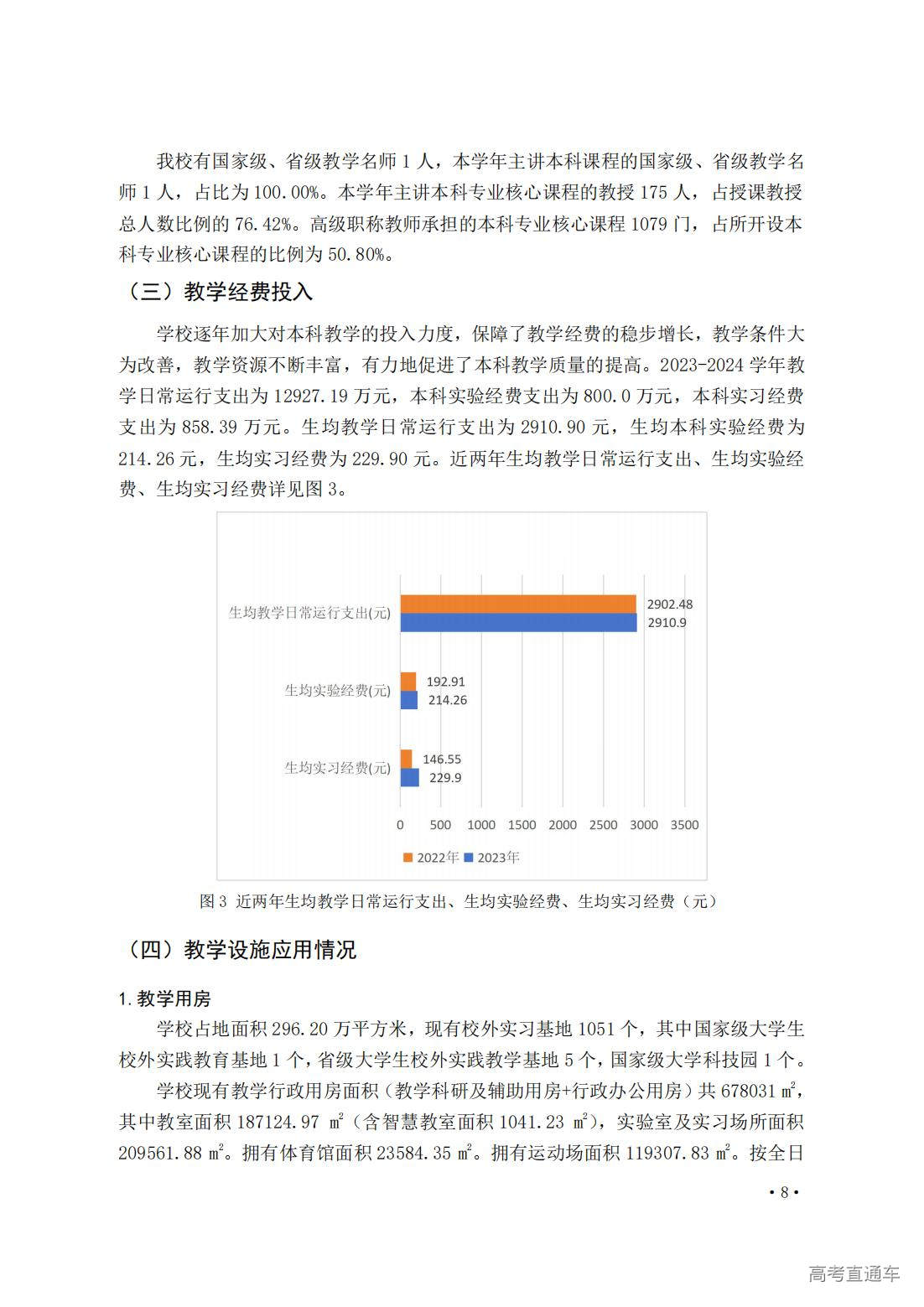 我校有国家级、省级教学名师 1 人，本学年主讲本科课程的国家级、省级教学名师 1 人，占比为 100.00%。本学年主讲本科专业核心课程的教授 175 人，占授课教授总人数比例的 76.42%。高级职称教师承担的本科专业核心课程 1079 门，占所开设本科专业核心课程的比例为 50.80%。

（三）教学经费投入

学校逐年加大对本科教学的投入力度，保障了教学经费的稳步增长，教学条件大为改善，教学资源不断丰富，有力地促进了本科教学质量的提高。2023-2024 学年教学日常运行支出为 12927.19 万元，本科实验经费支出为 800.0 万元，本科实习经费支出为 858.39 万元。生均教学日常运行支出为 2910.90 元，生均本科实验经费为 214.26 元，生均实习经费为 229.90 元。近两年生均教学日常运行支出、生均实验经费、生均实习经费详见图 3。

生均教学日常运行支出(元)
2902.48
2910.9
生均实验经费(元)
192.91
214.26
生均实习经费(元)
146.55
229.9
0 500 1000 1500 2000 2500 3000 3500
2022年 2023年

图 3 近两年生均教学日常运行支出、生均实验经费、生均实习经费（元）

（四）教学设施应用情况

1. 教学用房

学校占地面积 296.20 万平方米，现有校外实习基地 1051 个，其中国家级大学生校外实践教育基地 1 个，省级大学生校外实践教学基地 5 个，国家级大学科技园 1 个。

学校现有教学行政用房面积（教学科研及辅助用房+行政办公用房）共 678031 ㎡，其中教室面积 187124.97 ㎡（含智慧教室面积 1041.23 ㎡），实验室及实习场所面积 209561.88 ㎡。拥有体育馆面积 23584.35 ㎡。拥有运动场面积 119307.83 ㎡。按全日

• 8 •

高考直通车